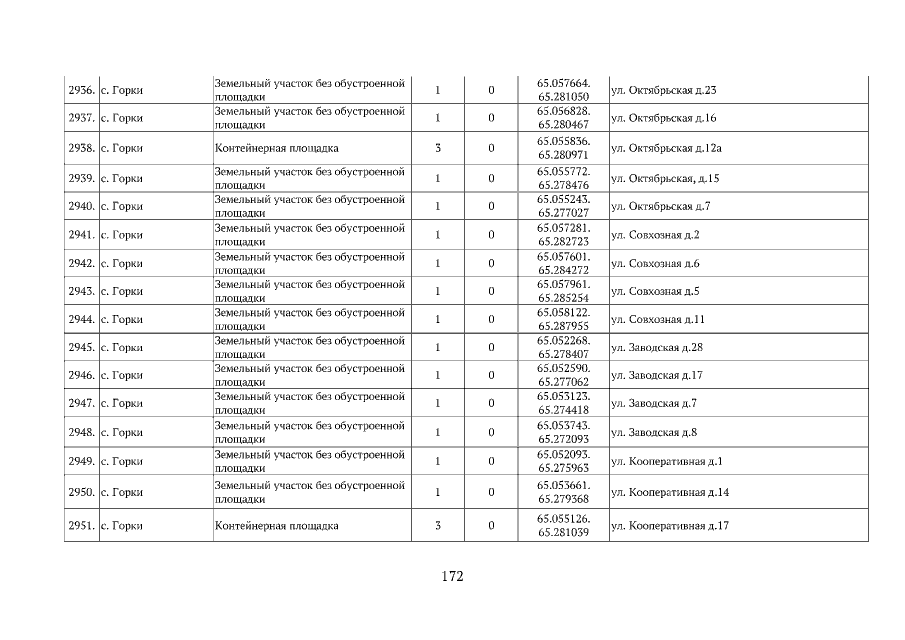 | 2936. | с. Горки | Земельный участок без обустроенной площадки | 1 | 0 | 65.057664. 65.281050 | ул. Октябрьская д.23 |
|---|---|---|---|---|---|---|
| 2937. | с. Горки | Земельный участок без обустроенной площадки | 1 | 0 | 65.056828. 65.280467 | ул. Октябрьская д.16 |
| 2938. | с. Горки | Контейнерная площадка | 3 | 0 | 65.055836. 65.280971 | ул. Октябрьская д.12а |
| 2939. | с. Горки | Земельный участок без обустроенной площадки | 1 | 0 | 65.055772. 65.278476 | ул. Октябрьская, д.15 |
| 2940. | с. Горки | Земельный участок без обустроенной площадки | 1 | 0 | 65.055243. 65.277027 | ул. Октябрьская д.7 |
| 2941. | с. Горки | Земельный участок без обустроенной площадки | 1 | 0 | 65.057281. 65.282723 | ул. Совхозная д.2 |
| 2942. | с. Горки | Земельный участок без обустроенной площадки | 1 | 0 | 65.057601. 65.284272 | ул. Совхозная д.6 |
| 2943. | с. Горки | Земельный участок без обустроенной площадки | 1 | 0 | 65.057961. 65.285254 | ул. Совхозная д.5 |
| 2944. | с. Горки | Земельный участок без обустроенной площадки | 1 | 0 | 65.058122. 65.287955 | ул. Совхозная д.11 |
| 2945. | с. Горки | Земельный участок без обустроенной площадки | 1 | 0 | 65.052268. 65.278407 | ул. Заводская д.28 |
| 2946. | с. Горки | Земельный участок без обустроенной площадки | 1 | 0 | 65.052590. 65.277062 | ул. Заводская д.17 |
| 2947. | с. Горки | Земельный участок без обустроенной площадки | 1 | 0 | 65.053123. 65.274418 | ул. Заводская д.7 |
| 2948. | с. Горки | Земельный участок без обустроенной площадки | 1 | 0 | 65.053743. 65.272093 | ул. Заводская д.8 |
| 2949. | с. Горки | Земельный участок без обустроенной площадки | 1 | 0 | 65.052093. 65.275963 | ул. Кооперативная д.1 |
| 2950. | с. Горки | Земельный участок без обустроенной площадки | 1 | 0 | 65.053661. 65.279368 | ул. Кооперативная д.14 |
| 2951. | с. Горки | Контейнерная площадка | 3 | 0 | 65.055126. 65.281039 | ул. Кооперативная д.17 |

172